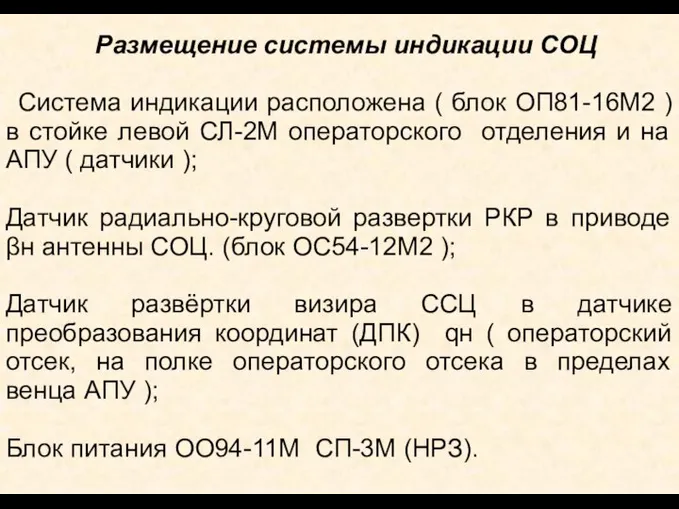 Размещение системы индикации СОЦ

Система индикации расположена ( блок ОП81-16М2 ) в стойке левой СЛ-2М операторского отделения и на АПУ ( датчики );

Датчик радиально-круговой развертки РКР в приводе βн антенны СОЦ. (блок ОС54-12М2 );

Датчик развёртки визира ССЦ в датчике преобразования координат (ДПК) qн ( операторский отсек, на полке операторского отсека в пределах венца АПУ );

Блок питания ОО94-11М СП-3М (НРЗ).